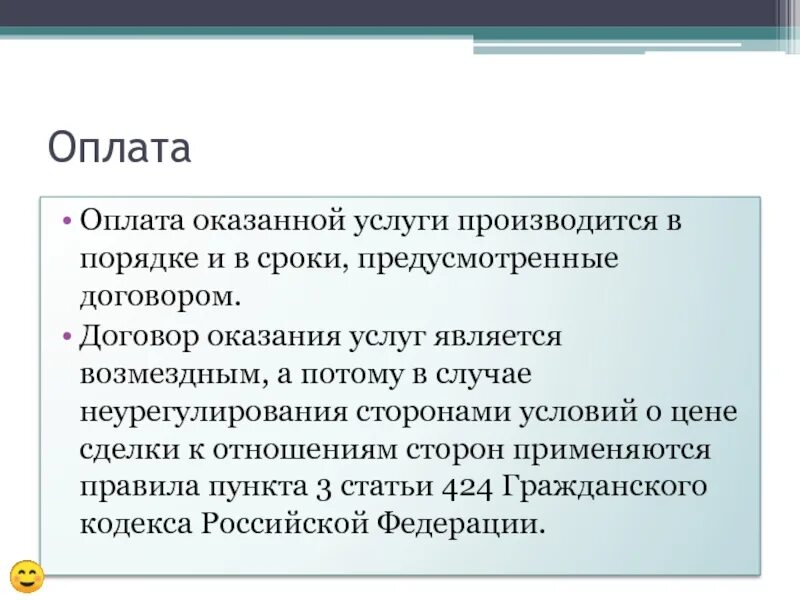 Оплата

• Оплата оказанной услуги производится в порядке и в сроки, предусмотренные договором.

• Договор оказания услуг является возмездным, а потому в случае неурегулирования сторонами условий о цене сделки к отношениям сторон применяются правила пункта 3 статьи 424 Гражданского кодекса Российской Федерации.